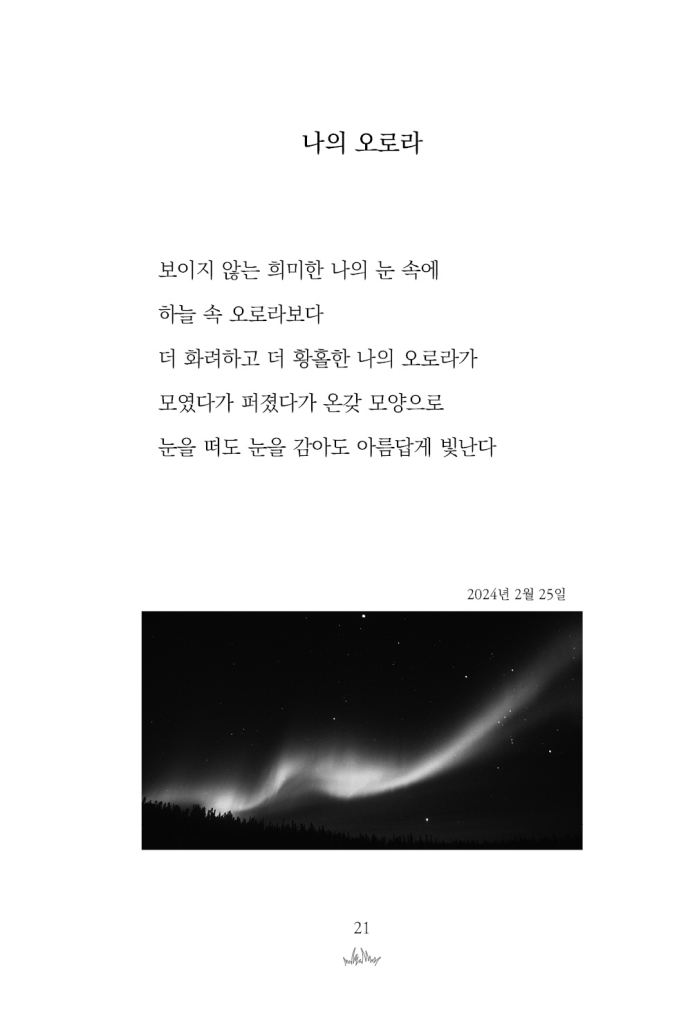 나의 오로라

보이지 않는 희미한 나의 눈 속에
하늘 속 오로라보다
더 화려하고 더 황홀한 나의 오로라가
모였다가 퍼졌다가 온갖 모양으로
눈을 떠도 눈을 감아도 아름답게 빛난다

2024년 2월 25일

21